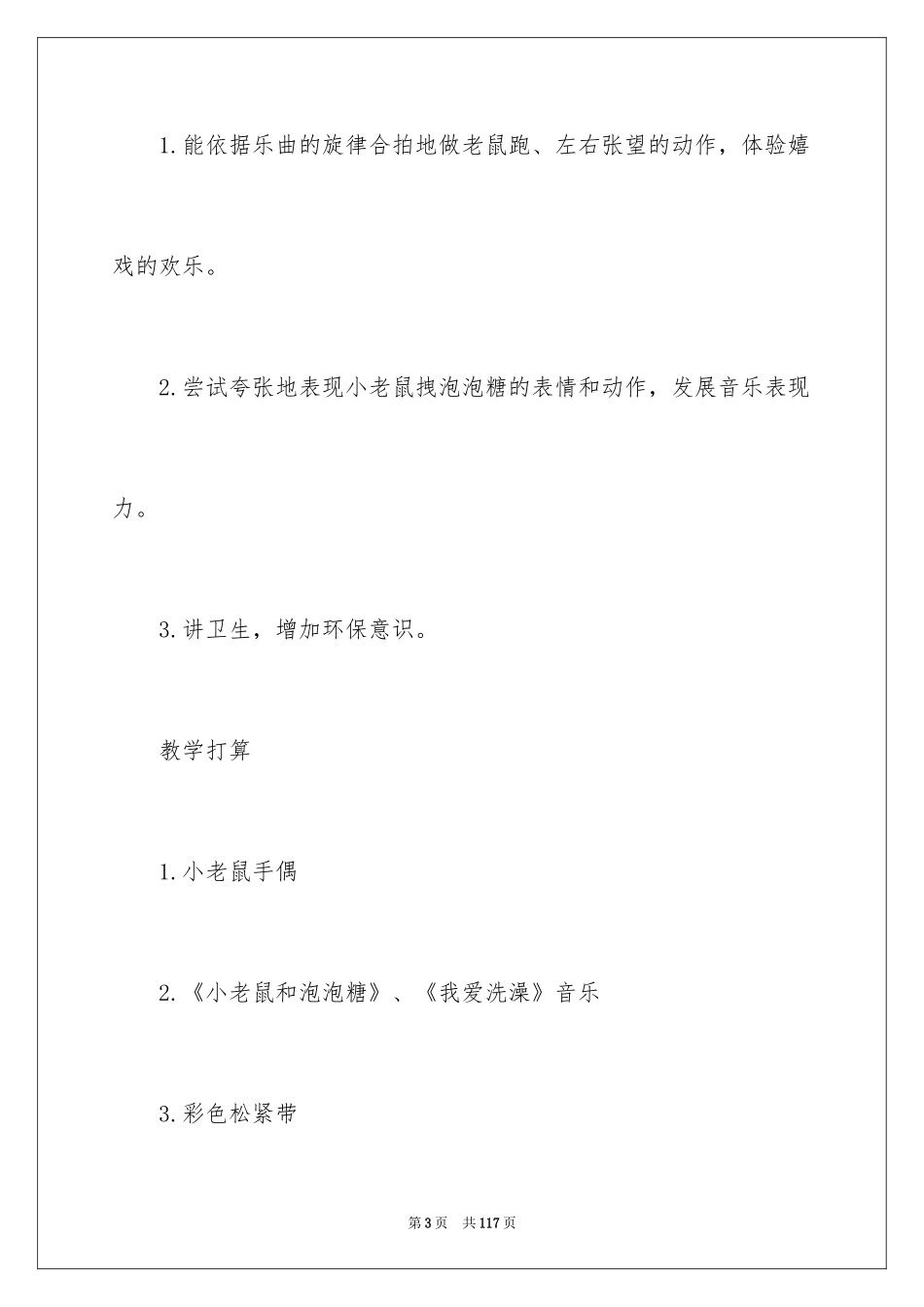 1.能依据乐曲的旋律合拍地做老鼠跑、左右张望的动作，体验嬉戏的欢乐。

2.尝试夸张地表现小老鼠拽泡泡糖的表情和动作，发展音乐表现力。

3.讲卫生，增加环保意识。

教学打算

1.小老鼠手偶

2.《小老鼠和泡泡糖》、《我爱洗澡》音乐

3.彩色松紧带

第3页 共117页